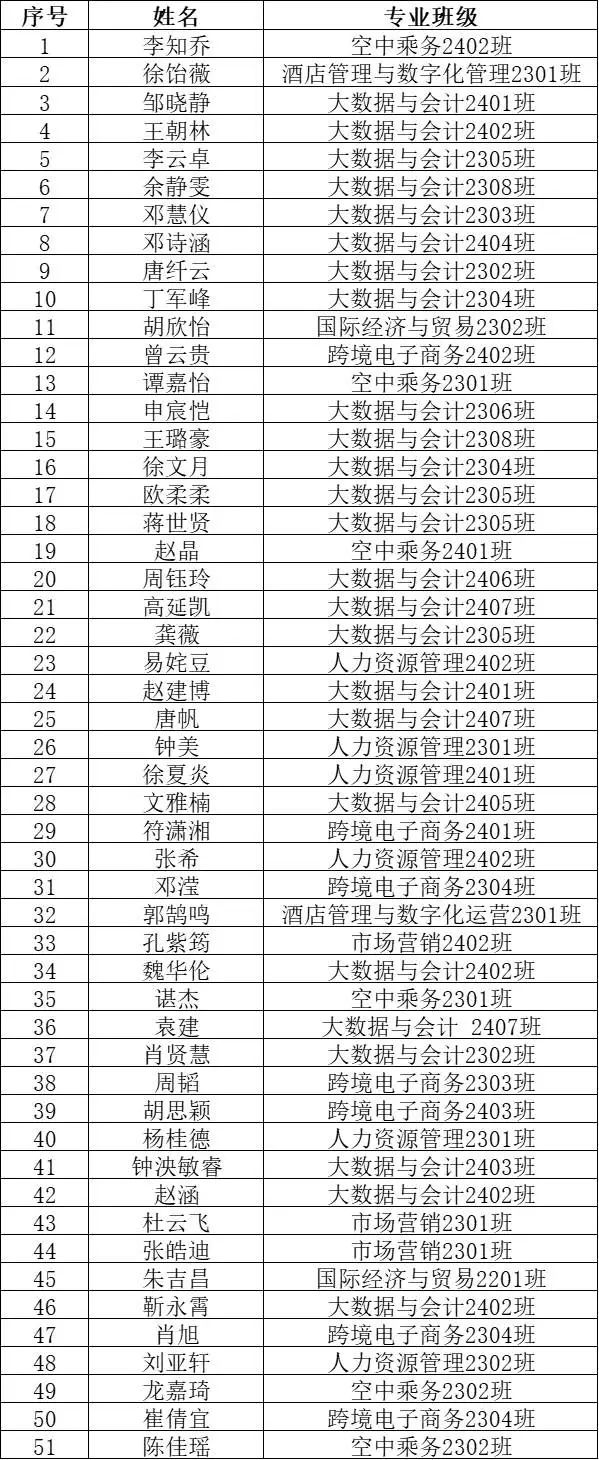 | 序号 | 姓名 | 专业班级 |
|---|---|---|
| 1 | 李知乔 | 空中乘务2402班 |
| 2 | 徐饴薇 | 酒店管理与数字化管理2301班 |
| 3 | 邹晓静 | 大数据与会计2401班 |
| 4 | 王朝林 | 大数据与会计2402班 |
| 5 | 李云卓 | 大数据与会计2305班 |
| 6 | 余静雯 | 大数据与会计2308班 |
| 7 | 邓慧仪 | 大数据与会计2303班 |
| 8 | 邓诗涵 | 大数据与会计2404班 |
| 9 | 唐纤云 | 大数据与会计2302班 |
| 10 | 丁军峰 | 大数据与会计2304班 |
| 11 | 胡欣怡 | 国际经济与贸易2302班 |
| 12 | 曾云贵 | 跨境电子商务2402班 |
| 13 | 谭嘉怡 | 空中乘务2301班 |
| 14 | 申宸恺 | 大数据与会计2306班 |
| 15 | 王璐豪 | 大数据与会计2308班 |
| 16 | 徐文月 | 大数据与会计2304班 |
| 17 | 欧柔柔 | 大数据与会计2305班 |
| 18 | 蒋世贤 | 大数据与会计2305班 |
| 19 | 赵晶 | 空中乘务2401班 |
| 20 | 周钰玲 | 大数据与会计2406班 |
| 21 | 高延凯 | 大数据与会计2407班 |
| 22 | 龚薇 | 大数据与会计2305班 |
| 23 | 易姹豆 | 人力资源管理2402班 |
| 24 | 赵建博 | 大数据与会计2401班 |
| 25 | 唐帆 | 大数据与会计2407班 |
| 26 | 钟美 | 人力资源管理2301班 |
| 27 | 徐夏炎 | 人力资源管理2401班 |
| 28 | 文雅楠 | 大数据与会计2405班 |
| 29 | 符潇湘 | 跨境电子商务2401班 |
| 30 | 张希 | 人力资源管理2402班 |
| 31 | 邓滢 | 跨境电子商务2304班 |
| 32 | 郭鹄鸣 | 酒店管理与数字化运营2301班 |
| 33 | 孔紫筠 | 市场营销2402班 |
| 34 | 魏华伦 | 大数据与会计2402班 |
| 35 | 谌杰 | 空中乘务2301班 |
| 36 | 袁建 | 大数据与会计 2407班 |
| 37 | 肖贤慧 | 大数据与会计2302班 |
| 38 | 周韬 | 跨境电子商务2303班 |
| 39 | 胡思颖 | 跨境电子商务2403班 |
| 40 | 杨桂德 | 人力资源管理2301班 |
| 41 | 钟泱敏睿 | 大数据与会计2403班 |
| 42 | 赵涵 | 大数据与会计2402班 |
| 43 | 杜云飞 | 市场营销2301班 |
| 44 | 张皓迪 | 市场营销2301班 |
| 45 | 朱吉昌 | 国际经济与贸易2201班 |
| 46 | 靳永霄 | 大数据与会计2402班 |
| 47 | 肖旭 | 跨境电子商务2304班 |
| 48 | 刘亚轩 | 人力资源管理2302班 |
| 49 | 龙嘉琦 | 空中乘务2302班 |
| 50 | 崔倩宜 | 跨境电子商务2304班 |
| 51 | 陈佳瑶 | 空中乘务2302班 |